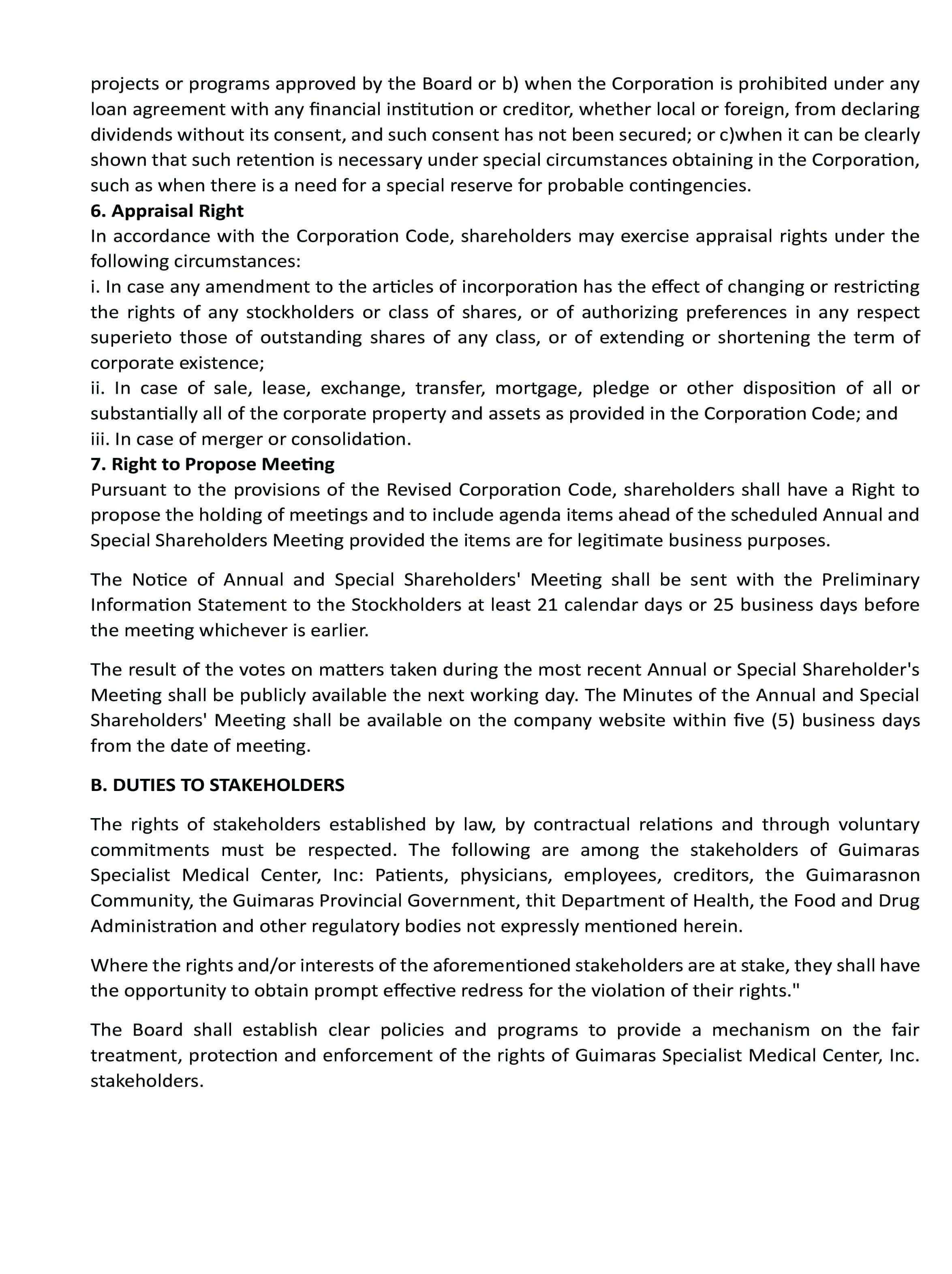 projects or programs approved by the Board or b) when the Corporation is prohibited under any loan agreement with any financial institution or creditor, whether local or foreign, from declaring dividends without its consent, and such consent has not been secured; or c)when it can be clearly shown that such retention is necessary under special circumstances obtaining in the Corporation, such as when there is a need for a special reserve for probable contingencies.

6. Appraisal Right

In accordance with the Corporation Code, shareholders may exercise appraisal rights under the following circumstances:

i. In case any amendment to the articles of incorporation has the effect of changing or restricting the rights of any stockholders or class of shares, or of authorizing preferences in any respect superieto those of outstanding shares of any class, or of extending or shortening the term of corporate existence;

ii. In case of sale, lease, exchange, transfer, mortgage, pledge or other disposition of all or substantially all of the corporate property and assets as provided in the Corporation Code; and

iii. In case of merger or consolidation.

7. Right to Propose Meeting

Pursuant to the provisions of the Revised Corporation Code, shareholders shall have a Right to propose the holding of meetings and to include agenda items ahead of the scheduled Annual and Special Shareholders Meeting provided the items are for legitimate business purposes.

The Notice of Annual and Special Shareholders' Meeting shall be sent with the Preliminary Information Statement to the Stockholders at least 21 calendar days or 25 business days before the meeting whichever is earlier.

The result of the votes on matters taken during the most recent Annual or Special Shareholder's Meeting shall be publicly available the next working day. The Minutes of the Annual and Special Shareholders' Meeting shall be available on the company website within five (5) business days from the date of meeting.

B. DUTIES TO STAKEHOLDERS

The rights of stakeholders established by law, by contractual relations and through voluntary commitments must be respected. The following are among the stakeholders of Guimaras Specialist Medical Center, Inc: Patients, physicians, employees, creditors, the Guimarasnon Community, the Guimaras Provincial Government, thit Department of Health, the Food and Drug Administration and other regulatory bodies not expressly mentioned herein.

Where the rights and/or interests of the aforementioned stakeholders are at stake, they shall have the opportunity to obtain prompt effective redress for the violation of their rights."

The Board shall establish clear policies and programs to provide a mechanism on the fair treatment, protection and enforcement of the rights of Guimaras Specialist Medical Center, Inc. stakeholders.